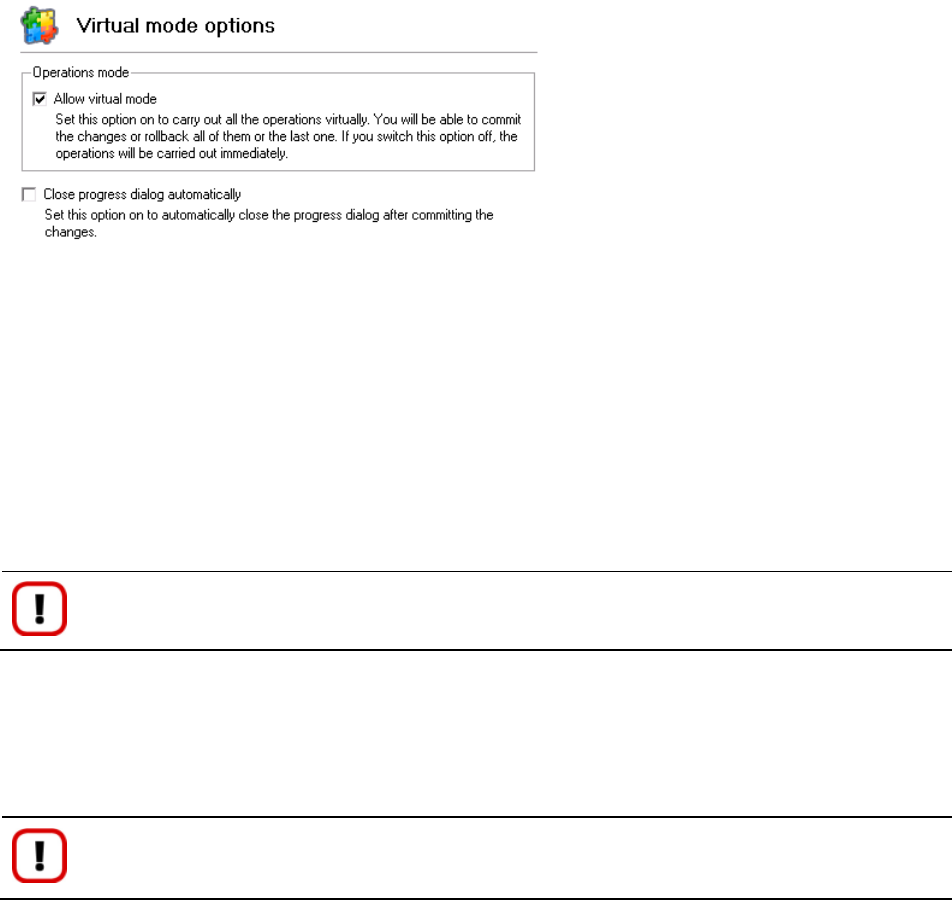 Virtual mode options

Operations mode

☑ Allow virtual mode

Set this option on to carry out all the operations virtually. You will be able to commit the changes or rollback all of them or the last one. If you switch this option off, the operations will be carried out immediately.

☐ Close progress dialog automatically

Set this option on to automatically close the progress dialog after committing the changes.

!

!